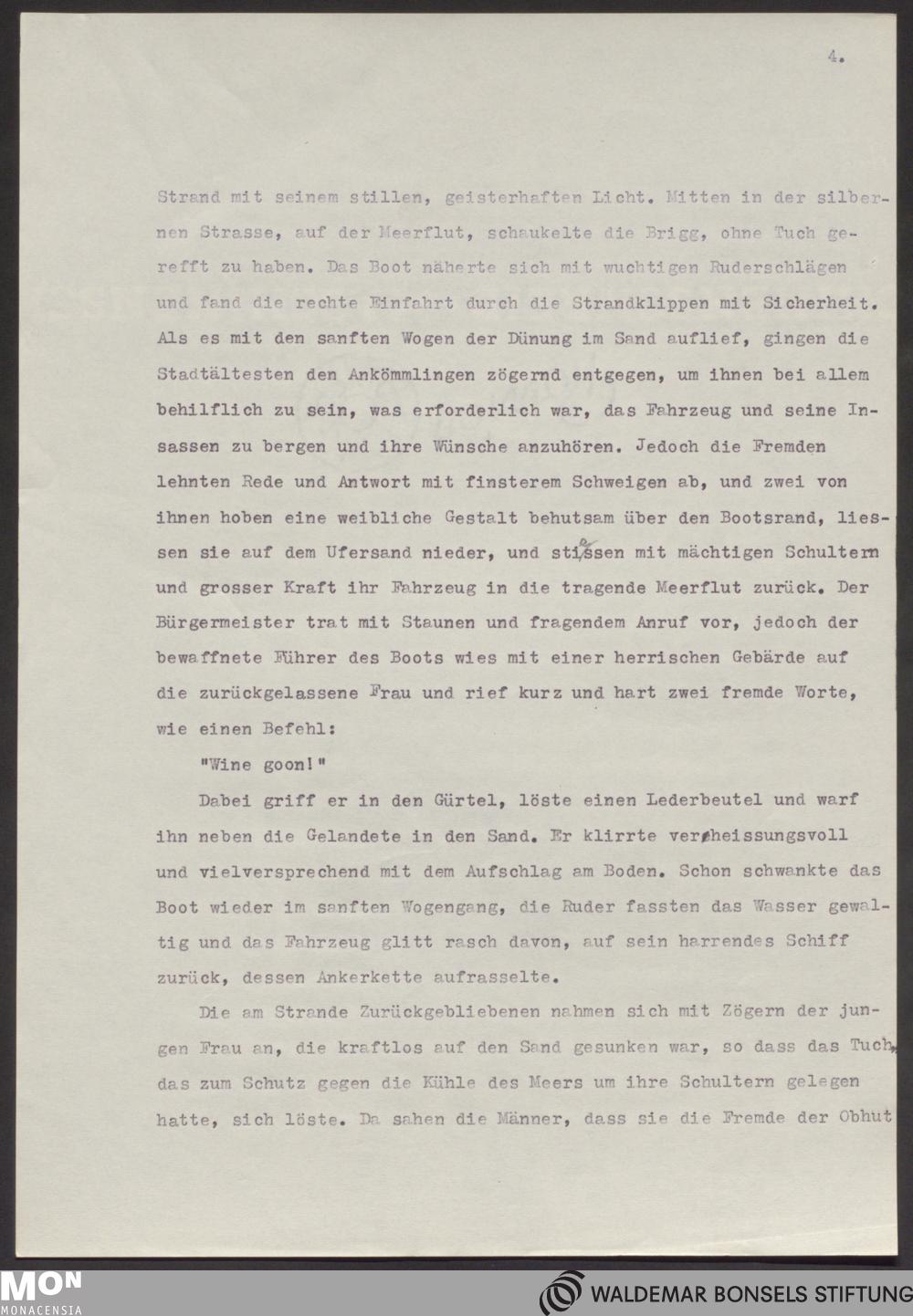 4.

Strand mit seinem stillen, geisterhaften Licht. Mitten in der silbernen Strasse, auf der Meerflut, schaukelte die Brigg, ohne Tuch gerefft zu haben. Das Boot näherte sich mit wuchtigen Ruderschlägen und fand die rechte Einfahrt durch die Strandklippen mit Sicherheit. Als es mit den sanften Wogen der Dünung im Sand auflief, gingen die Stadtältesten den Ankömmlingen zögernd entgegen, um ihnen bei allem behilflich zu sein, was erforderlich war, das Fahrzeug und seine Insassen zu bergen und ihre Wünsche anzuhören. Jedoch die Fremden lehnten Rede und Antwort mit finsterem Schweigen ab, und zwei von ihnen hoben eine weibliche Gestalt behutsam über den Bootsrand, liessen sie auf dem Ufersand nieder, und stiessen mit mächtigen Schultern und grosser Kraft ihr Fahrzeug in die tragende Meerflut zurück. Der Bürgermeister trat mit Staunen und fragendem Anruf vor, jedoch der bewaffnete Führer des Boots wies mit einer herrischen Gebärde auf die zurückgelassene Frau und rief kurz und hart zwei fremde Worte, wie einen Befehl:

"Wine goon!"

Dabei griff er in den Gürtel, löste einen Lederbeutel und warf ihn neben die Gelandete in den Sand. Er klirrte verheissungsvoll und vielversprechend mit dem Aufschlag am Boden. Schon schwankte das Boot wieder im sanften Wogengang, die Ruder fassten das Wasser gewaltig und das Fahrzeug glitt rasch davon, auf sein harrendes Schiff zurück, dessen Ankerkette aufrasselte.

Die am Strande Zurückgebliebenen nahmen sich mit Zögern der jungen Frau an, die kraftlos auf den Sand gesunken war, so dass das Tuch, das zum Schutz gegen die Kühle des Meers um ihre Schultern gelegen hatte, sich löste. Da sahen die Männer, dass sie die Fremde der Obhut

MON MONACENSIA

WALDEMAR BONSELS STIFTUNG